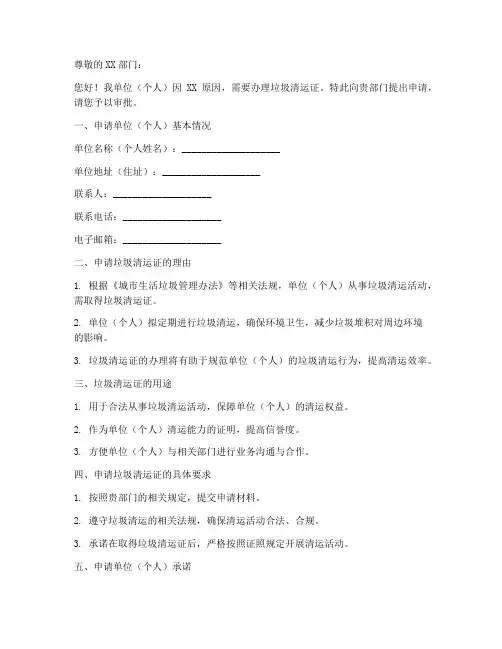 尊敬的 XX 部门：

您好！我单位（个人）因 XX 原因，需要办理垃圾清运证，特此向贵部门提出申请，请您予以审批。

一、申请单位（个人）基本情况

单位名称（个人姓名）：____________________

单位地址（住址）：____________________

联系人：____________________

联系电话：____________________

电子邮箱：____________________

二、申请垃圾清运证的理由

1. 根据《城市生活垃圾管理办法》等相关法规，单位（个人）从事垃圾清运活动，需取得垃圾清运证。

2. 单位（个人）拟定期进行垃圾清运，确保环境卫生，减少垃圾堆积对周边环境的影响。

3. 垃圾清运证的办理将有助于规范单位（个人）的垃圾清运行为，提高清运效率。

三、垃圾清运证的用途

1. 用于合法从事垃圾清运活动，保障单位（个人）的清运权益。

2. 作为单位（个人）清运能力的证明，提高信誉度。

3. 方便单位（个人）与相关部门进行业务沟通与合作。

四、申请垃圾清运证的具体要求

1. 按照贵部门的相关规定，提交申请材料。

2. 遵守垃圾清运的相关法规，确保清运活动合法、合规。

3. 承诺在取得垃圾清运证后，严格按照证照规定开展清运活动。

五、申请单位（个人）承诺